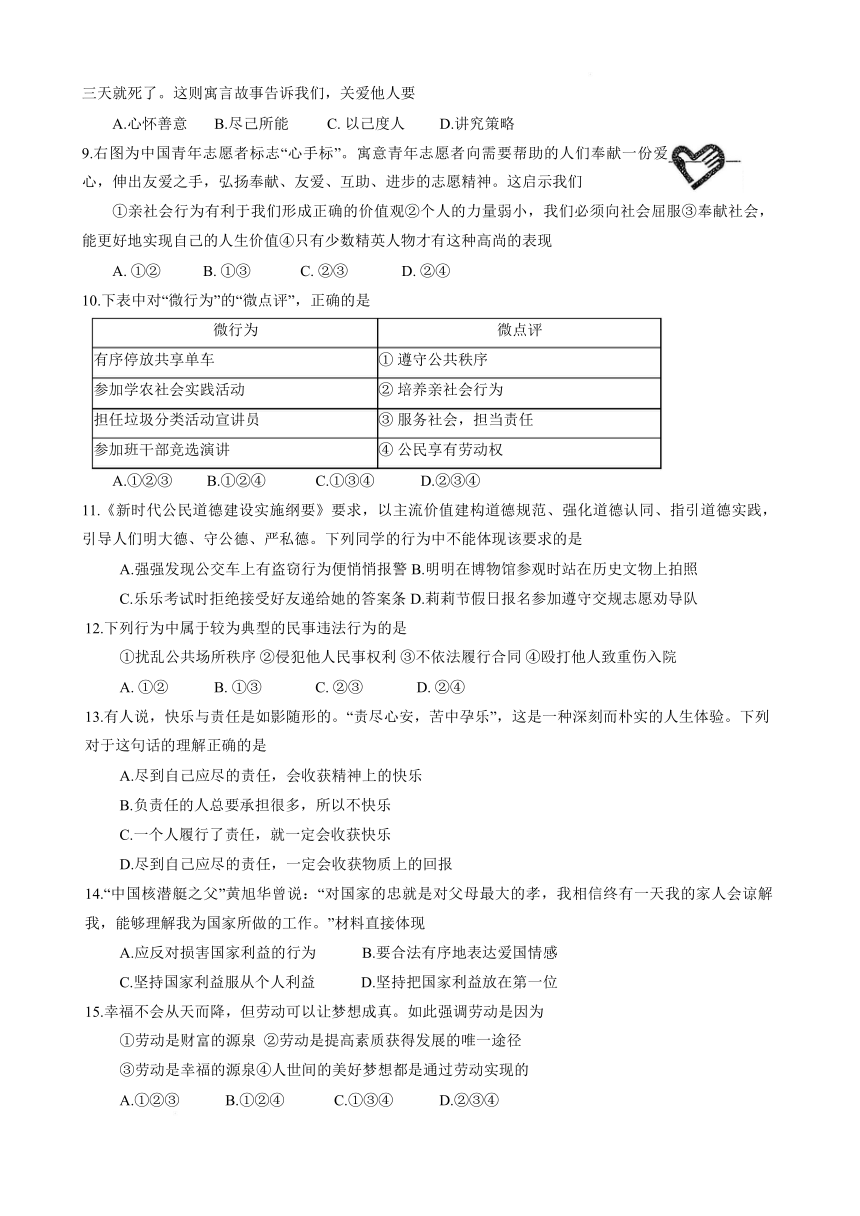 三天就死了。这则寓言故事告诉我们，关爱他人要

A.心怀善意　　B.尽己所能　　C. 以己度人　　D.讲究策略

9.右图为中国青年志愿者标志“心手标”。寓意青年志愿者向需要帮助的人们奉献一份爱心，伸出友爱之手，弘扬奉献、友爱、互助、进步的志愿精神。这启示我们

①亲社会行为有利于我们形成正确的价值观②个人的力量弱小，我们必须向社会屈服③奉献社会，能更好地实现自己的人生价值④只有少数精英人物才有这种高尚的表现

A. ①②　　B. ①③　　C. ②③　　D. ②④

10.下表中对“微行为”的“微点评”，正确的是

| 微行为 | 微点评 |
|---|---|
| 有序停放共享单车 | ① 遵守公共秩序 |
| 参加学农社会实践活动 | ② 培养亲社会行为 |
| 担任垃圾分类活动宣讲员 | ③ 服务社会，担当责任 |
| 参加班干部竞选演讲 | ④ 公民享有劳动权 |

A.①②③　　B.①②④　　C.①③④　　D.②③④

11.《新时代公民道德建设实施纲要》要求，以主流价值建构道德规范、强化道德认同、指引道德实践，引导人们明大德、守公德、严私德。下列同学的行为中不能体现该要求的是

A.强强发现公交车上有盗窃行为便悄悄报警 B.明明在博物馆参观时站在历史文物上拍照

C.乐乐考试时拒绝接受好友递给她的答案条 D.莉莉节假日报名参加遵守交规志愿劝导队

12.下列行为中属于较为典型的民事违法行为的是

①扰乱公共场所秩序 ②侵犯他人民事权利 ③不依法履行合同 ④殴打他人致重伤入院

A. ①②　　B. ①③　　C. ②③　　D. ②④

13.有人说，快乐与责任是如影随形的。“责尽心安，苦中孕乐”，这是一种深刻而朴实的人生体验。下列对于这句话的理解正确的是

A.尽到自己应尽的责任，会收获精神上的快乐

B.负责任的人总要承担很多，所以不快乐

C.一个人履行了责任，就一定会收获快乐

D.尽到自己应尽的责任，一定会收获物质上的回报

14.“中国核潜艇之父”黄旭华曾说：“对国家的忠就是对父母最大的孝，我相信终有一天我的家人会谅解我，能够理解我为国家所做的工作。”材料直接体现

A.应反对损害国家利益的行为　　B.要合法有序地表达爱国情感

C.坚持国家利益服从个人利益　　D.坚持把国家利益放在第一位

15.幸福不会从天而降，但劳动可以让梦想成真。如此强调劳动是因为

①劳动是财富的源泉 ②劳动是提高素质获得发展的唯一途径

③劳动是幸福的源泉④人世间的美好梦想都是通过劳动实现的

A.①②③　　B.①②④　　C.①③④　　D.②③④